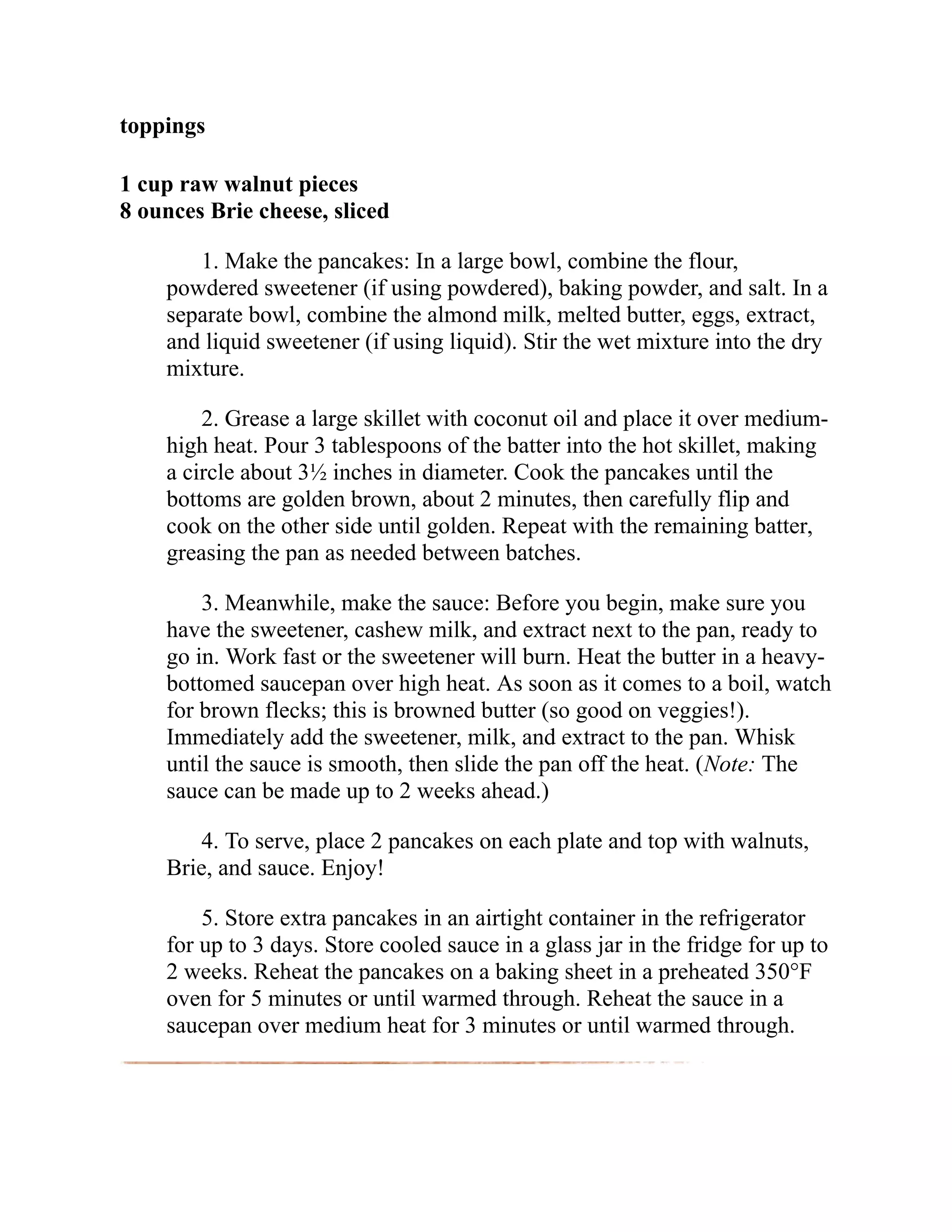 toppings

1 cup raw walnut pieces
8 ounces Brie cheese, sliced

1. Make the pancakes: In a large bowl, combine the flour, powdered sweetener (if using powdered), baking powder, and salt. In a separate bowl, combine the almond milk, melted butter, eggs, extract, and liquid sweetener (if using liquid). Stir the wet mixture into the dry mixture.

2. Grease a large skillet with coconut oil and place it over medium-high heat. Pour 3 tablespoons of the batter into the hot skillet, making a circle about 3½ inches in diameter. Cook the pancakes until the bottoms are golden brown, about 2 minutes, then carefully flip and cook on the other side until golden. Repeat with the remaining batter, greasing the pan as needed between batches.

3. Meanwhile, make the sauce: Before you begin, make sure you have the sweetener, cashew milk, and extract next to the pan, ready to go in. Work fast or the sweetener will burn. Heat the butter in a heavy-bottomed saucepan over high heat. As soon as it comes to a boil, watch for brown flecks; this is browned butter (so good on veggies!). Immediately add the sweetener, milk, and extract to the pan. Whisk until the sauce is smooth, then slide the pan off the heat. (Note: The sauce can be made up to 2 weeks ahead.)

4. To serve, place 2 pancakes on each plate and top with walnuts, Brie, and sauce. Enjoy!

5. Store extra pancakes in an airtight container in the refrigerator for up to 3 days. Store cooled sauce in a glass jar in the fridge for up to 2 weeks. Reheat the pancakes on a baking sheet in a preheated 350°F oven for 5 minutes or until warmed through. Reheat the sauce in a saucepan over medium heat for 3 minutes or until warmed through.